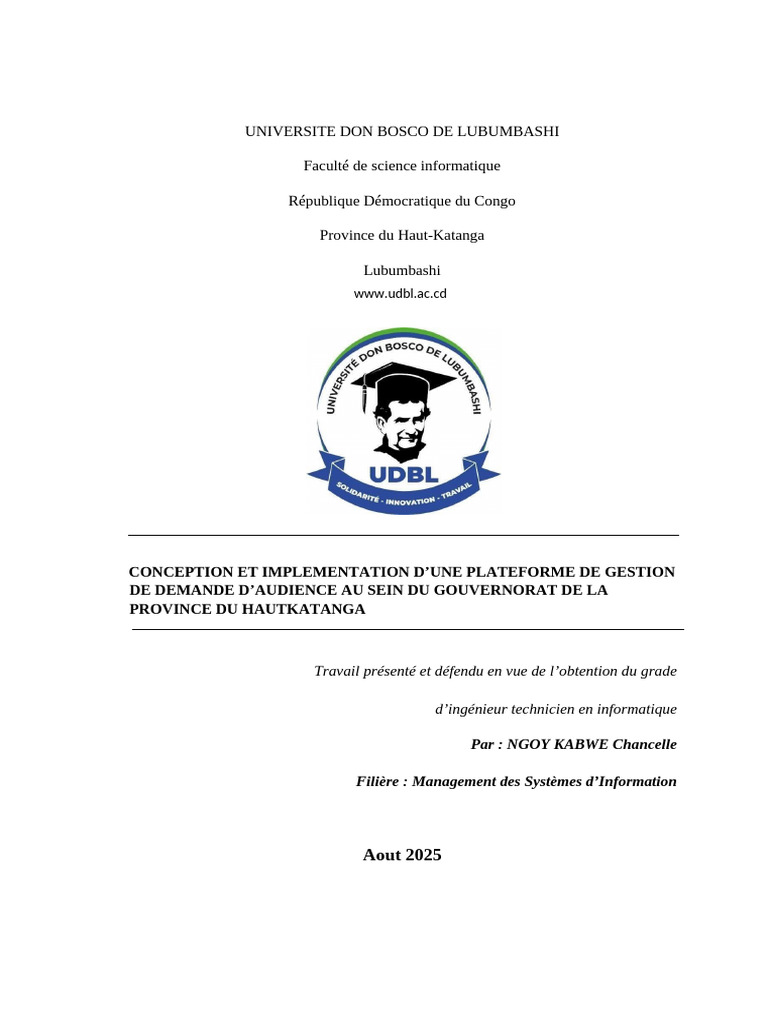 UNIVERSITE DON BOSCO DE LUBUMBASHI

Faculté de science informatique

République Démocratique du Congo

Province du Haut-Katanga

Lubumbashi

www.udbl.ac.cd

UNIVERSITÉ DON BOSCO DE LUBUMBASHI

UDBL

SOLIDARITÉ - INNOVATION - TRAVAIL

CONCEPTION ET IMPLEMENTATION D'UNE PLATEFORME DE GESTION DE DEMANDE D'AUDIENCE AU SEIN DU GOUVERNORAT DE LA PROVINCE DU HAUTKATANGA

Travail présenté et défendu en vue de l'obtention du grade

d'ingénieur technicien en informatique

Par : NGOY KABWE Chancelle

Filière : Management des Systèmes d'Information

Aout 2025